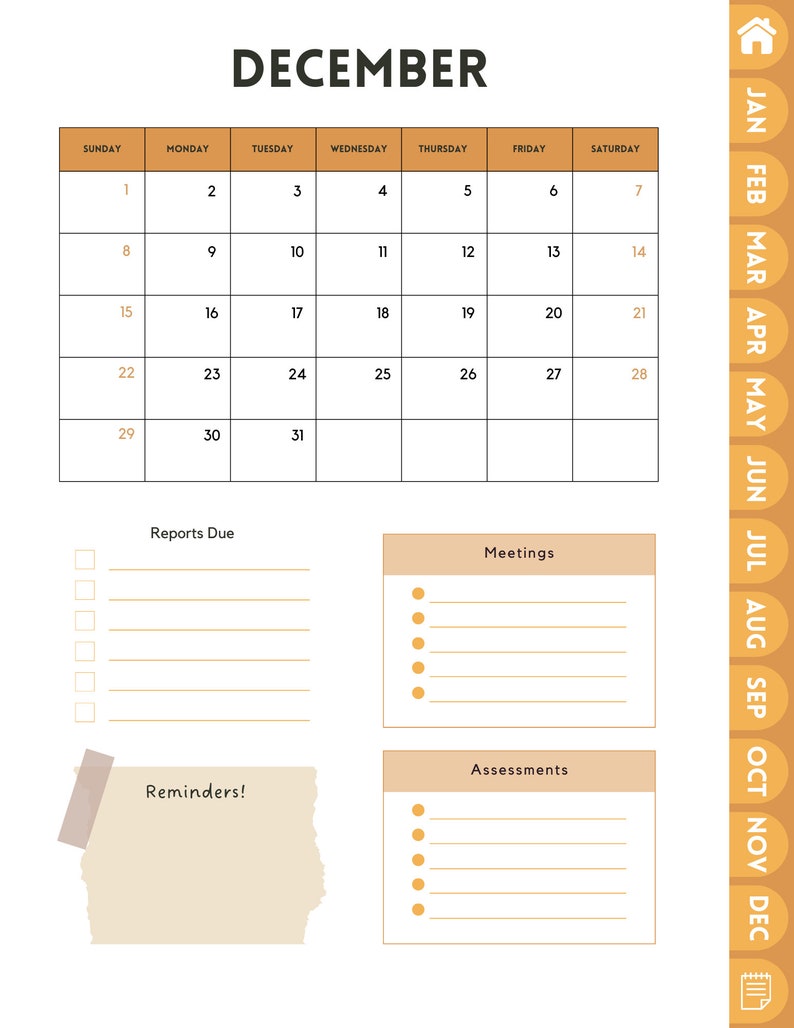 DECEMBER

| SUNDAY | MONDAY | TUESDAY | WEDNESDAY | THURSDAY | FRIDAY | SATURDAY |
|---|---|---|---|---|---|---|
| 1 | 2 | 3 | 4 | 5 | 6 | 7 |
| 8 | 9 | 10 | 11 | 12 | 13 | 14 |
| 15 | 16 | 17 | 18 | 19 | 20 | 21 |
| 22 | 23 | 24 | 25 | 26 | 27 | 28 |
| 29 | 30 | 31 | | | | |

Reports Due

Meetings

Reminders!

Assessments

JAN
FEB
MAR
APR
MAY
JUN
JUL
AUG
SEP
OCT
NOV
DEC